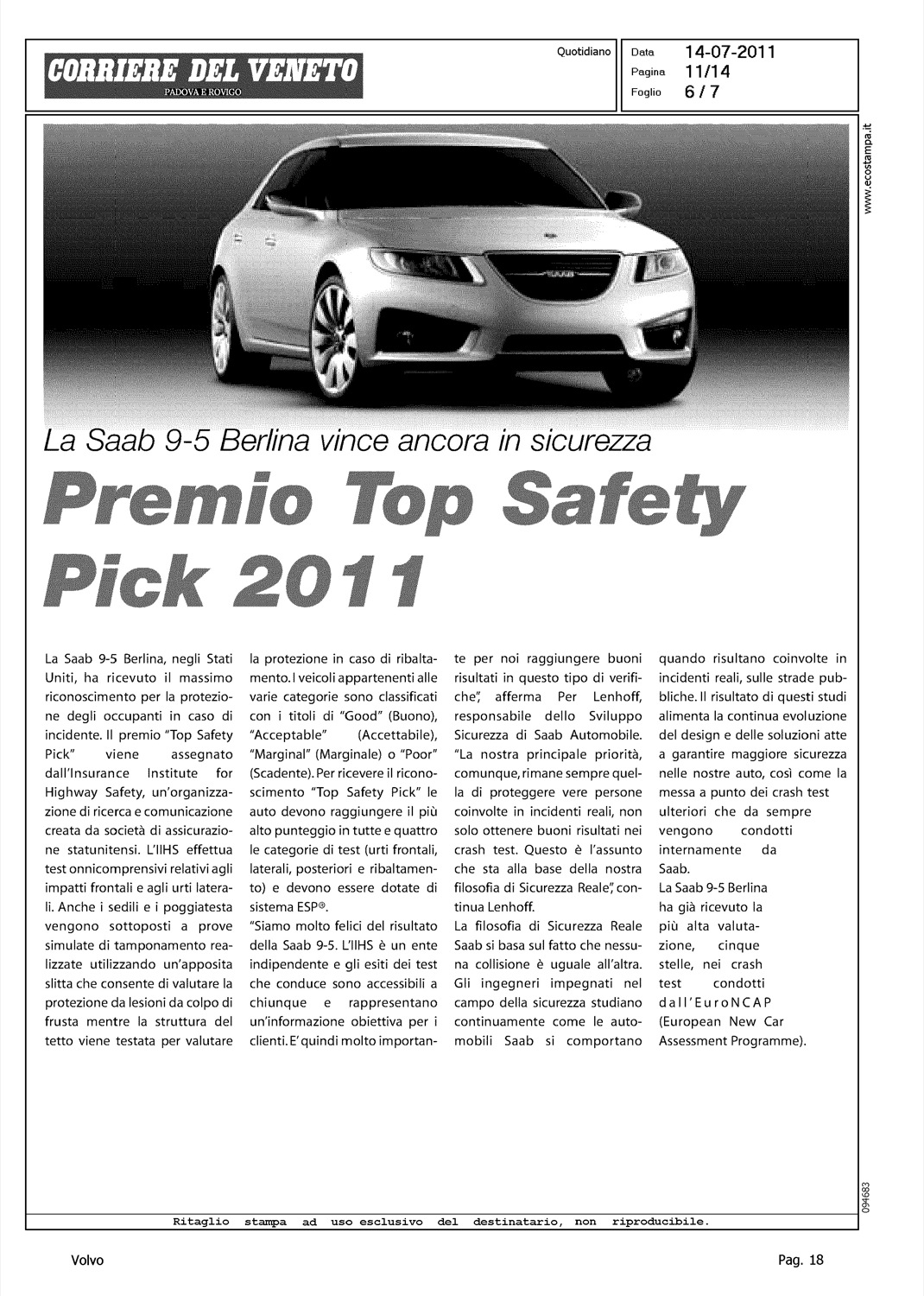 CORRIERE DEL VENETO
PADOVA E ROVIGO

Quotidiano

Data 14-07-2011
Pagina 11/14
Foglio 6 / 7

www.ecostampa.it

La Saab 9-5 Berlina vince ancora in sicurezza

Premio Top Safety Pick 2011

La Saab 9-5 Berlina, negli Stati Uniti, ha ricevuto il massimo riconoscimento per la protezione degli occupanti in caso di incidente. Il premio "Top Safety Pick" viene assegnato dall'Insurance Institute for Highway Safety, un'organizzazione di ricerca e comunicazione creata da società di assicurazione statunitensi. L'IIHS effettua test onnicomprensivi relativi agli impatti frontali e agli urti laterali. Anche i sedili e i poggiatesta vengono sottoposti a prove simulate di tamponamento realizzate utilizzando un'apposita slitta che consente di valutare la protezione da lesioni da colpo di frusta mentre la struttura del tetto viene testata per valutare la protezione in caso di ribaltamento. I veicoli appartenenti alle varie categorie sono classificati con i titoli di "Good" (Buono), "Acceptable" (Accettabile), "Marginal" (Marginale) o "Poor" (Scadente). Per ricevere il riconoscimento "Top Safety Pick" le auto devono raggiungere il più alto punteggio in tutte e quattro le categorie di test (urti frontali, laterali, posteriori e ribaltamento) e devono essere dotate di sistema ESP®.

"Siamo molto felici del risultato della Saab 9-5. L'IIHS è un ente indipendente e gli esiti dei test che conduce sono accessibili a chiunque e rappresentano un'informazione obiettiva per i clienti. E' quindi molto importante per noi raggiungere buoni risultati in questo tipo di verifiche", afferma Per Lenhoff, responsabile dello Sviluppo Sicurezza di Saab Automobile. "La nostra principale priorità, comunque, rimane sempre quella di proteggere vere persone coinvolte in incidenti reali, non solo ottenere buoni risultati nei crash test. Questo è l'assunto che sta alla base della nostra filosofia di Sicurezza Reale", continua Lenhoff.

La filosofia di Sicurezza Reale Saab si basa sul fatto che nessuna collisione è uguale all'altra. Gli ingegneri impegnati nel campo della sicurezza studiano continuamente come le automobili Saab si comportano quando risultano coinvolte in incidenti reali, sulle strade pubbliche. Il risultato di questi studi alimenta la continua evoluzione del design e delle soluzioni atte a garantire maggiore sicurezza nelle nostre auto, così come la messa a punto dei crash test ulteriori che da sempre vengono condotti internamente da Saab.

La Saab 9-5 Berlina ha già ricevuto la più alta valutazione, cinque stelle, nei crash test condotti dall'EuroNCAP (European New Car Assessment Programme).

094683

Ritaglio stampa ad uso esclusivo del destinatario, non riproducibile.

Volvo

Pag. 18